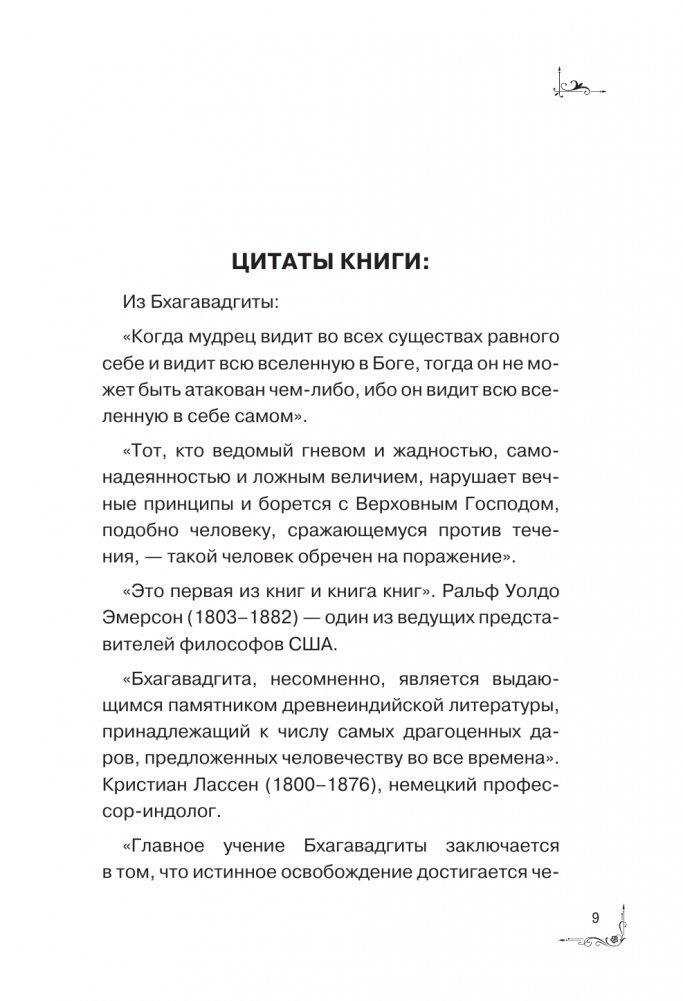 ЦИТАТЫ КНИГИ:

Из Бхагавадгиты:

«Когда мудрец видит во всех существах равного себе и видит всю вселенную в Боге, тогда он не может быть атакован чем-либо, ибо он видит всю вселенную в себе самом».

«Тот, кто ведомый гневом и жадностью, самонадеянностью и ложным величием, нарушает вечные принципы и борется с Верховным Господом, подобно человеку, сражающемуся против течения, — такой человек обречен на поражение».

«Это первая из книг и книга книг». Ральф Уолдо Эмерсон (1803–1882) — один из ведущих представителей философов США.

«Бхагавадгита, несомненно, является выдающимся памятником древнеиндийской литературы, принадлежащий к числу самых драгоценных даров, предложенных человечеству во все времена». Кристиан Лассен (1800–1876), немецкий профессор-индолог.

«Главное учение Бхагавадгиты заключается в том, что истинное освобождение достигается че-

9